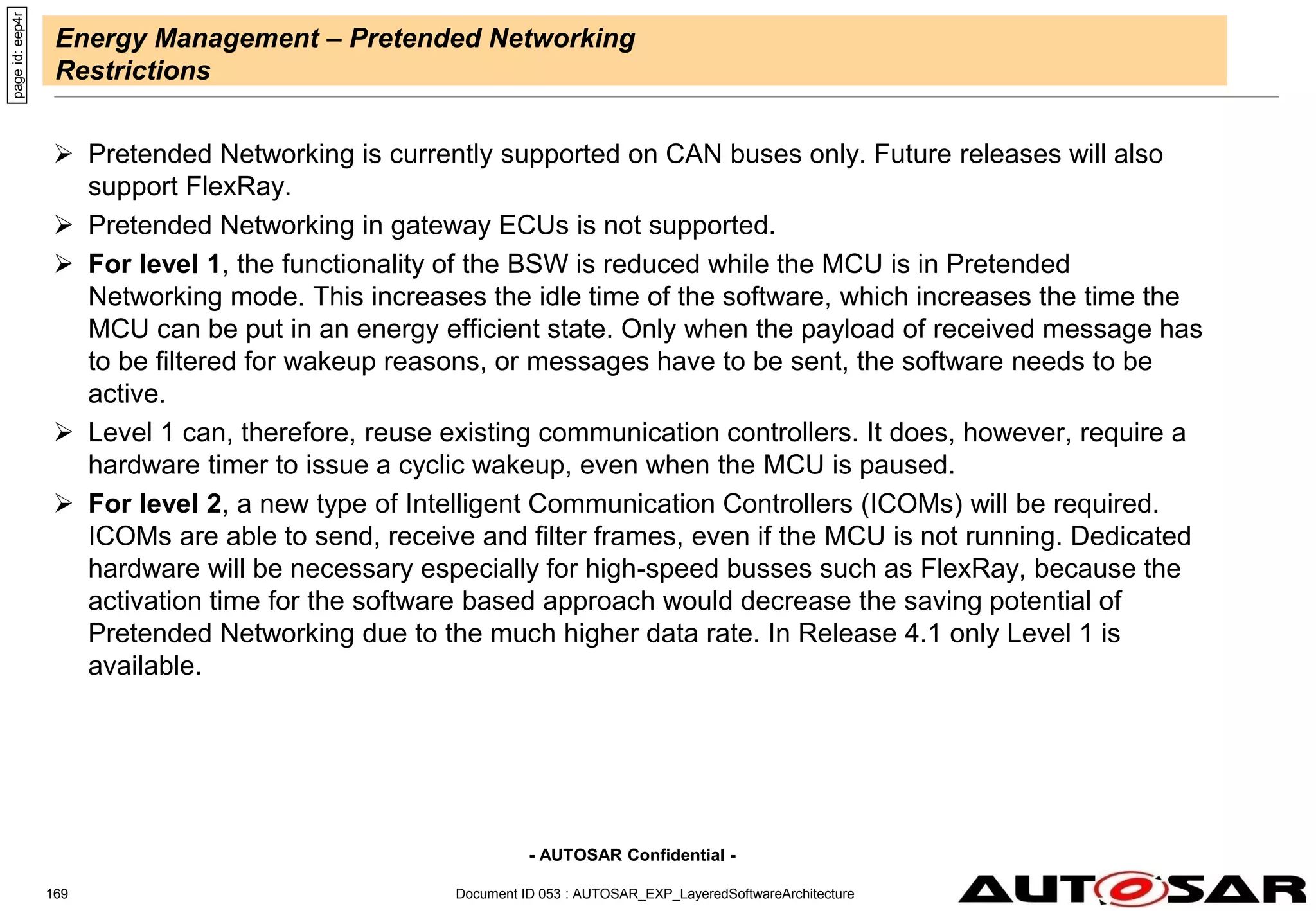 page id: eep4r

Energy Management – Pretended Networking
Restrictions

➢ Pretended Networking is currently supported on CAN buses only. Future releases will also support FlexRay.

➢ Pretended Networking in gateway ECUs is not supported.

➢ For level 1, the functionality of the BSW is reduced while the MCU is in Pretended Networking mode. This increases the idle time of the software, which increases the time the MCU can be put in an energy efficient state. Only when the payload of received message has to be filtered for wakeup reasons, or messages have to be sent, the software needs to be active.

➢ Level 1 can, therefore, reuse existing communication controllers. It does, however, require a hardware timer to issue a cyclic wakeup, even when the MCU is paused.

➢ For level 2, a new type of Intelligent Communication Controllers (ICOMs) will be required. ICOMs are able to send, receive and filter frames, even if the MCU is not running. Dedicated hardware will be necessary especially for high-speed busses such as FlexRay, because the activation time for the software based approach would decrease the saving potential of Pretended Networking due to the much higher data rate. In Release 4.1 only Level 1 is available.

- AUTOSAR Confidential -

169

Document ID 053 : AUTOSAR_EXP_LayeredSoftwareArchitecture

AUTOSAR